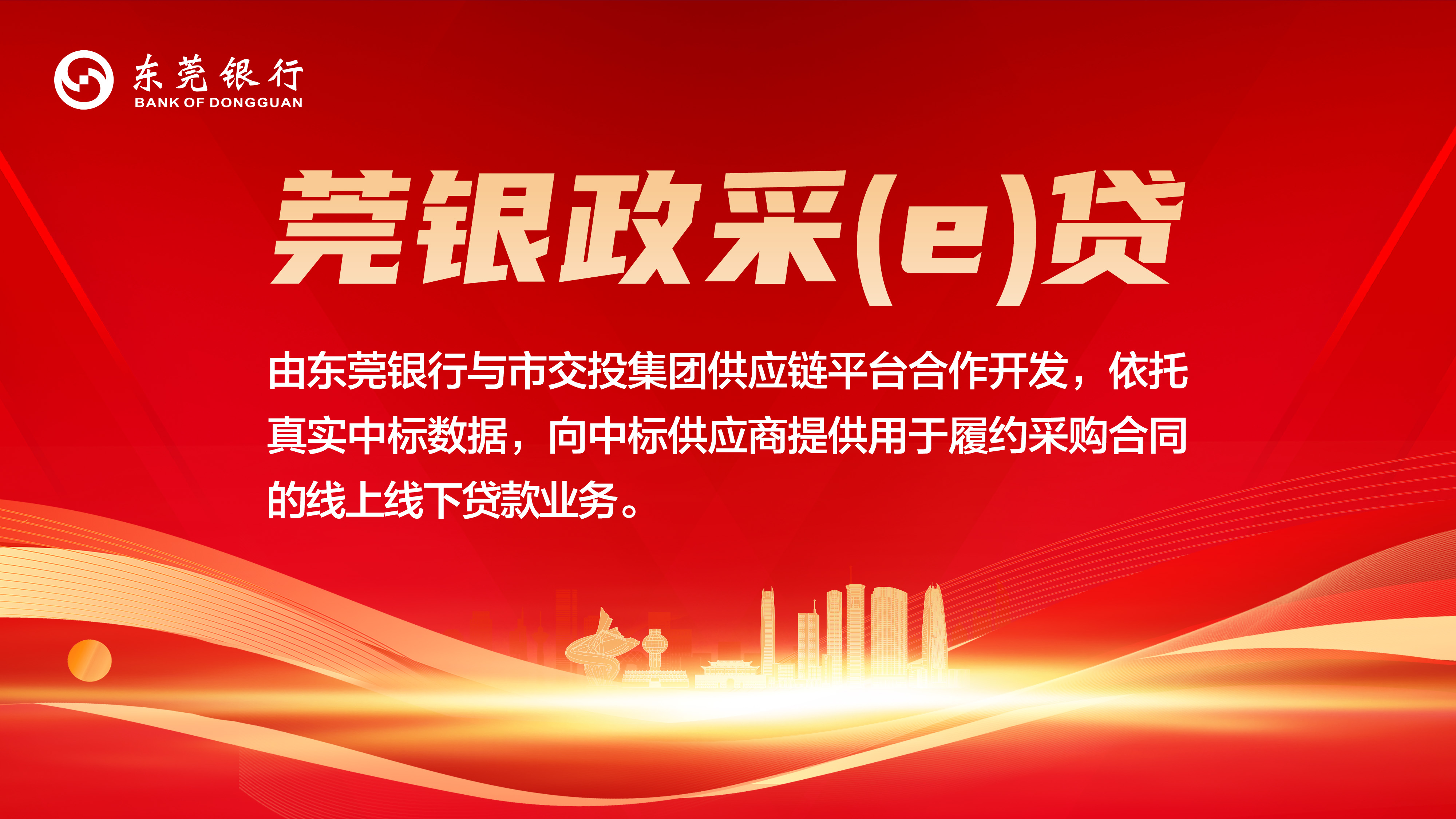 东莞银行
BANK OF DONGGUAN

莞银政采(e)贷

由东莞银行与市交投集团供应链平台合作开发，依托真实中标数据，向中标供应商提供用于履约采购合同的线上线下贷款业务。